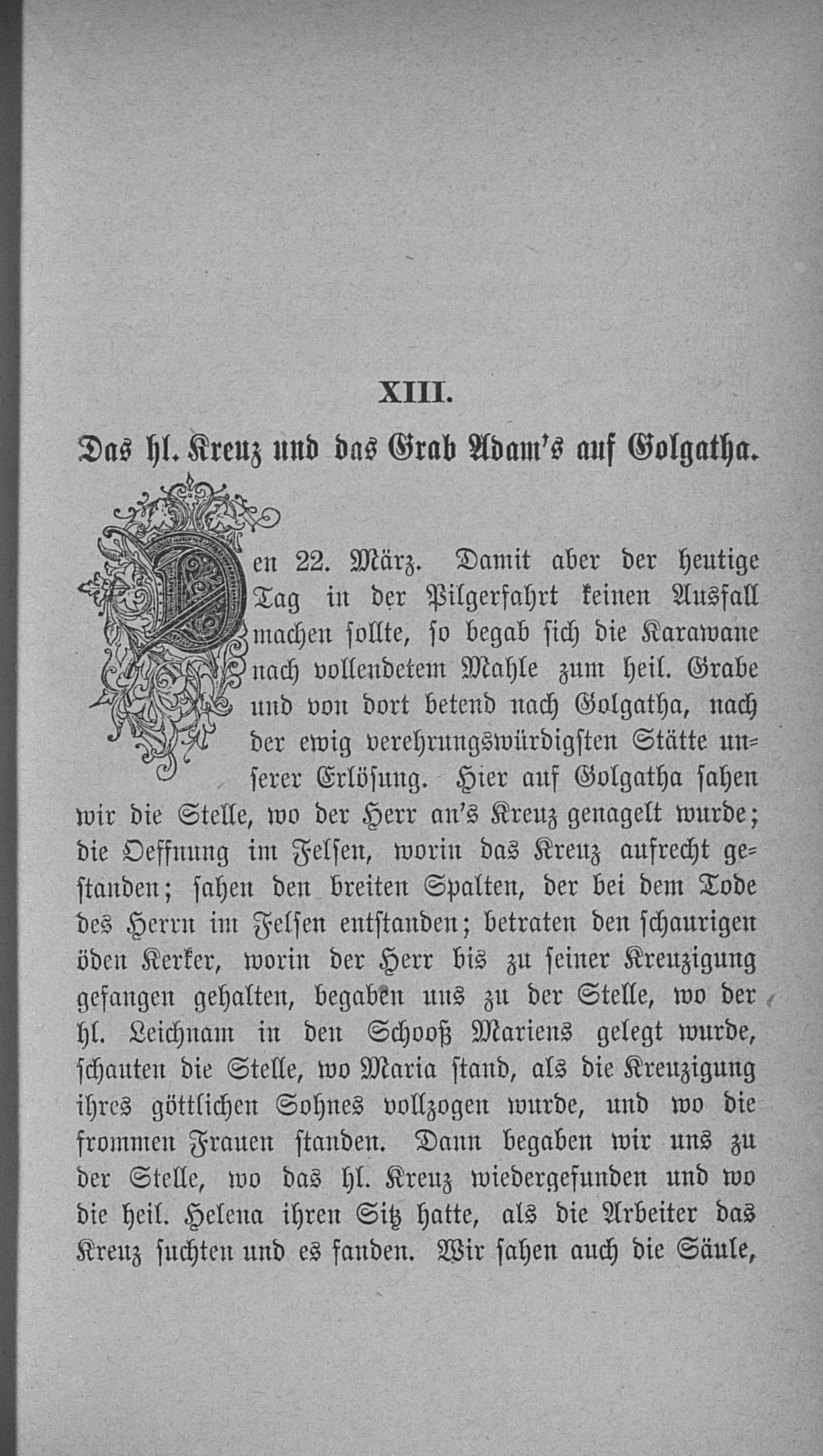 XIII.

Das hl. Kreuz und das Grab Adam's auf Golgatha.

Den 22. März. Damit aber der heutige Tag in der Pilgerfahrt keinen Ausfall machen sollte, so begab sich die Karawane nach vollendetem Mahle zum heil. Grabe und von dort betend nach Golgatha, nach der ewig verehrungswürdigsten Stätte unserer Erlösung. Hier auf Golgatha sahen wir die Stelle, wo der Herr an's Kreuz genagelt wurde; die Oeffnung im Felsen, worin das Kreuz aufrecht gestanden; sahen den breiten Spalten, der bei dem Tode des Herrn im Felsen entstanden; betraten den schaurigen öden Kerker, worin der Herr bis zu seiner Kreuzigung gefangen gehalten, begaben uns zu der Stelle, wo der hl. Leichnam in den Schooß Mariens gelegt wurde, schauten die Stelle, wo Maria stand, als die Kreuzigung ihres göttlichen Sohnes vollzogen wurde, und wo die frommen Frauen standen. Dann begaben wir uns zu der Stelle, wo das hl. Kreuz wiedergefunden und wo die heil. Helena ihren Sitz hatte, als die Arbeiter das Kreuz suchten und es fanden. Wir sahen auch die Säule,